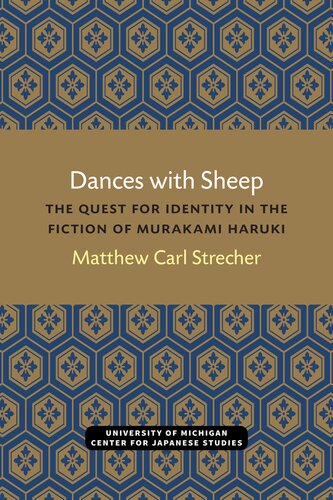 Dances with Sheep

THE QUEST FOR IDENTITY IN THE FICTION OF MURAKAMI HARUKI

Matthew Carl Strecher

UNIVERSITY OF MICHIGAN
CENTER FOR JAPANESE STUDIES